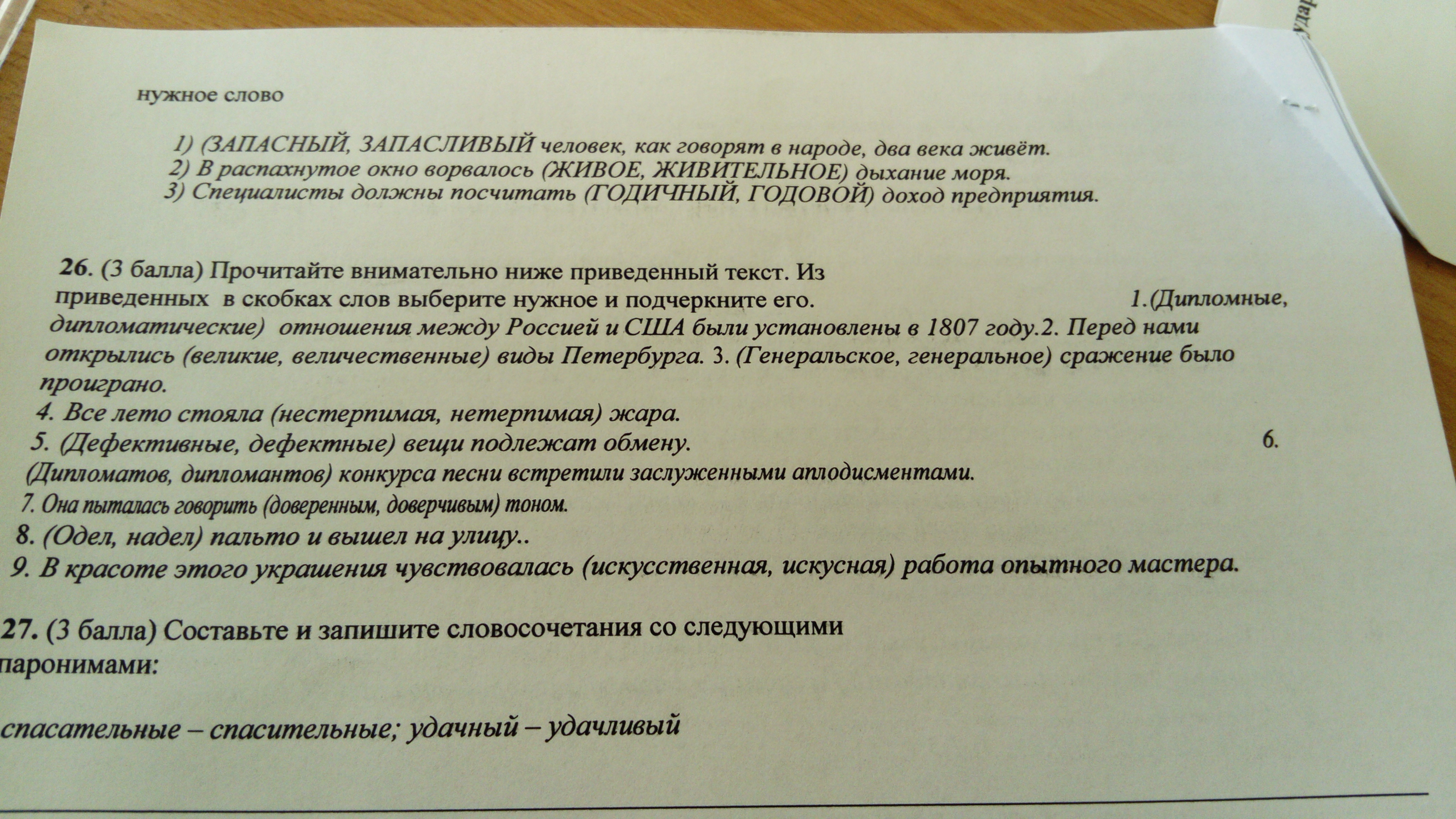 нужное слово

1) (ЗАПАСНЫЙ, ЗАПАСЛИВЫЙ человек, как говорят в народе, два века живёт.
2) В распахнутое окно ворвалось (ЖИВОЕ, ЖИВИТЕЛЬНОЕ) дыхание моря.
3) Специалисты должны посчитать (ГОДИЧНЫЙ, ГОДОВОЙ) доход предприятия.

26. (3 балла) Прочитайте внимательно ниже приведенный текст. Из приведенных в скобках слов выберите нужное и подчеркните его. 1.(Дипломные, дипломатические) отношения между Россией и США были установлены в 1807 году.2. Перед нами открылись (великие, величественные) виды Петербурга. 3. (Генеральское, генеральное) сражение было проиграно.
4. Все лето стояла (нестерпимая, нетерпимая) жара.
5. (Дефективные, дефектные) вещи подлежат обмену. 6. (Дипломатов, дипломантов) конкурса песни встретили заслуженными аплодисментами.
7. Она пыталась говорить (доверенным, доверчивым) тоном.
8. (Одел, надел) пальто и вышел на улицу..
9. В красоте этого украшения чувствовалась (искусственная, искусная) работа опытного мастера.

27. (3 балла) Составьте и запишите словосочетания со следующими паронимами:

спасательные – спасительные; удачный – удачливый